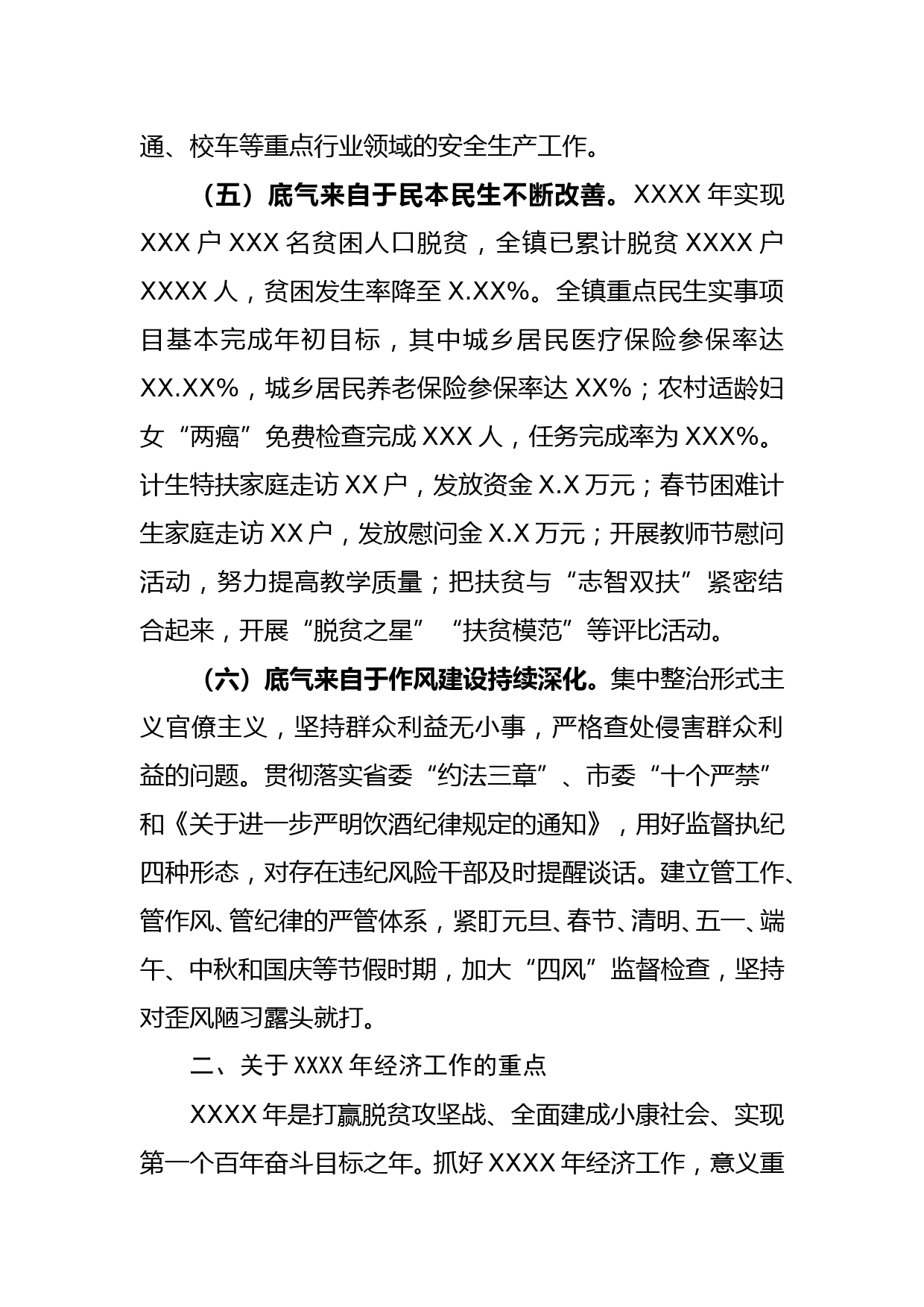 通、校车等重点行业领域的安全生产工作。

（五）底气来自于民本民生不断改善。XXXX 年实现 XXX 户 XXX 名贫困人口脱贫，全镇已累计脱贫 XXXX 户 XXXX 人，贫困发生率降至 X.XX%。全镇重点民生实事项目基本完成年初目标，其中城乡居民医疗保险参保率达 XX.XX%，城乡居民养老保险参保率达 XX%；农村适龄妇女“两癌”免费检查完成 XXX 人，任务完成率为 XXX%。计生特扶家庭走访 XX 户，发放资金 X.X 万元；春节困难计生家庭走访 XX 户，发放慰问金 X.X 万元；开展教师节慰问活动，努力提高教学质量；把扶贫与“志智双扶”紧密结合起来，开展“脱贫之星”“扶贫模范”等评比活动。

（六）底气来自于作风建设持续深化。集中整治形式主义官僚主义，坚持群众利益无小事，严格查处侵害群众利益的问题。贯彻落实省委“约法三章”、市委“十个严禁”和《关于进一步严明饮酒纪律规定的通知》，用好监督执纪四种形态，对存在违纪风险干部及时提醒谈话。建立管工作、管作风、管纪律的严管体系，紧盯元旦、春节、清明、五一、端午、中秋和国庆等节假时期，加大“四风”监督检查，坚持对歪风陋习露头就打。

二、关于 XXXX 年经济工作的重点

XXXX 年是打赢脱贫攻坚战、全面建成小康社会、实现第一个百年奋斗目标之年。抓好 XXXX 年经济工作，意义重